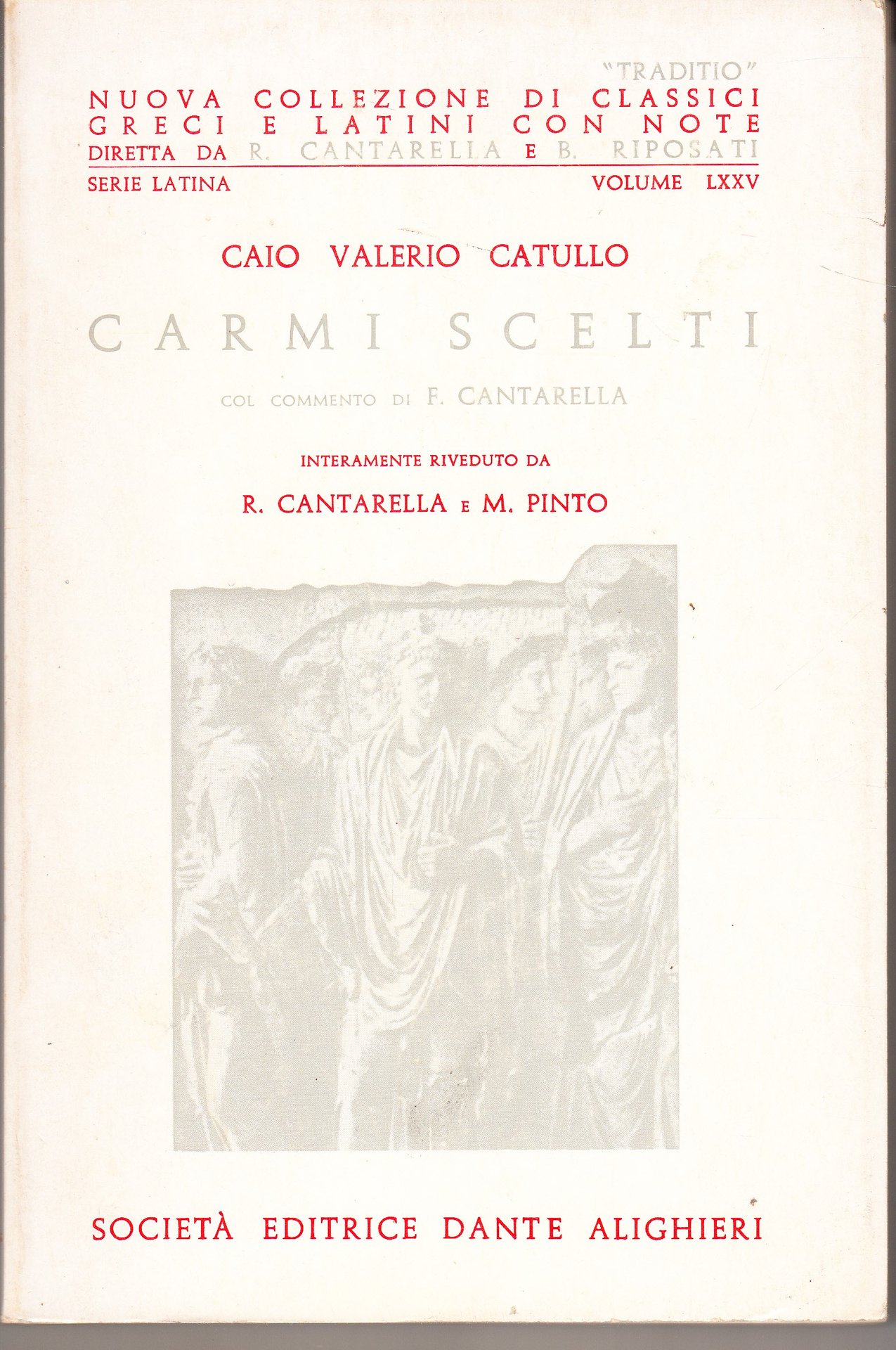 "TRADITIO"
NUOVA COLLEZIONE DI CLASSICI GRECI E LATINI CON NOTE
DIRETTA DA R. CANTARELLA E B. RIPOSATI

SERIE LATINA VOLUME LXXV

CAIO VALERIO CATULLO

CARMI SCELTI

COL COMMENTO DI F. CANTARELLA

INTERAMENTE RIVEDUTO DA

R. CANTARELLA E M. PINTO

SOCIETÀ EDITRICE DANTE ALIGHIERI